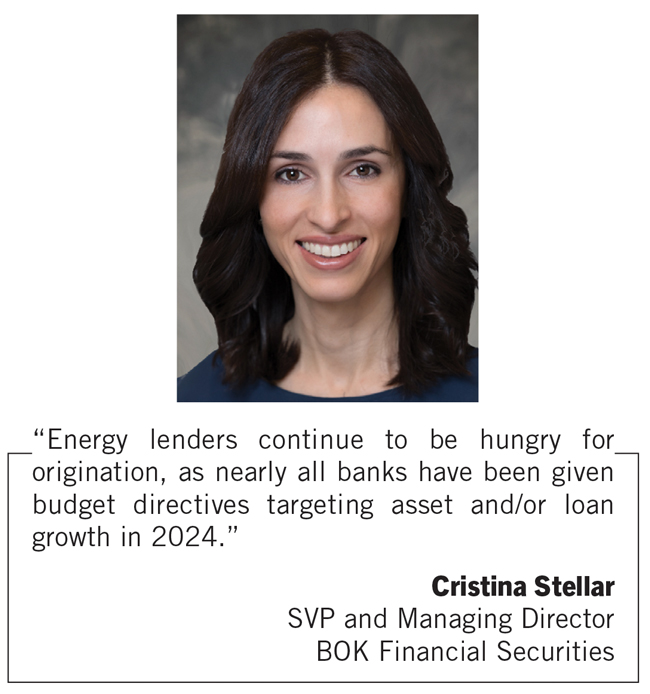 "Energy lenders continue to be hungry for origination, as nearly all banks have been given budget directives targeting asset and/or loan growth in 2024."

Cristina Stellar
SVP and Managing Director
BOK Financial Securities